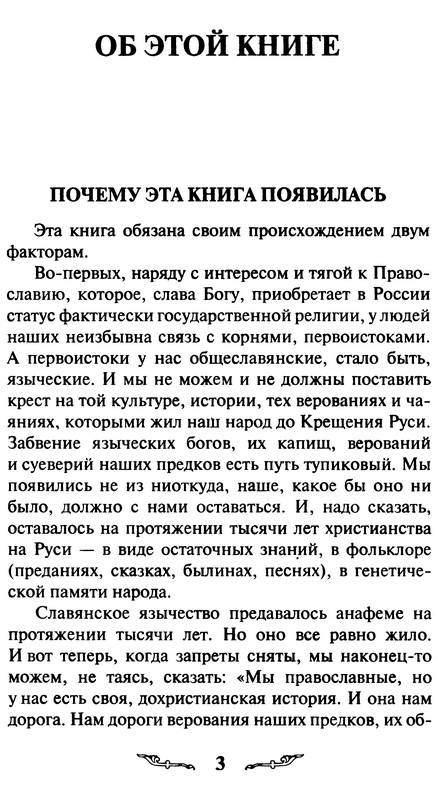 ОБ ЭТОЙ КНИГЕ

ПОЧЕМУ ЭТА КНИГА ПОЯВИЛАСЬ

Эта книга обязана своим происхождением двум факторам.

Во-первых, наряду с интересом и тягой к Православию, которое, слава Богу, приобретает в России статус фактически государственной религии, у людей наших неизбывна связь с корнями, первоистоками. А первоистоки у нас общеславянские, стало быть, языческие. И мы не можем и не должны поставить крест на той культуре, истории, тех верованиях и чаяниях, которыми жил наш народ до Крещения Руси. Забвение языческих богов, их капищ, верований и суеверий наших предков есть путь тупиковый. Мы появились не из ниоткуда, наше, какое бы оно ни было, должно с нами оставаться. И, надо сказать, оставалось на протяжении тысячи лет христианства на Руси — в виде остаточных знаний, в фольклоре (преданиях, сказках, былинах, песнях), в генетической памяти народа.

Славянское язычество предавалось анафеме на протяжении тысячи лет. Но оно все равно жило. И вот теперь, когда запреты сняты, мы наконец-то можем, не таясь, сказать: «Мы православные, но у нас есть своя, дохристианская история. И она нам дорога. Нам дороги верования наших предков, их об-

3